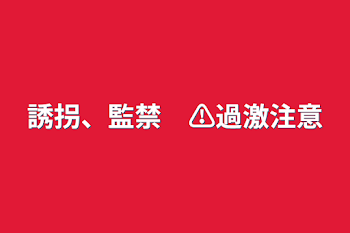 誘拐、監禁　⚠過激注意